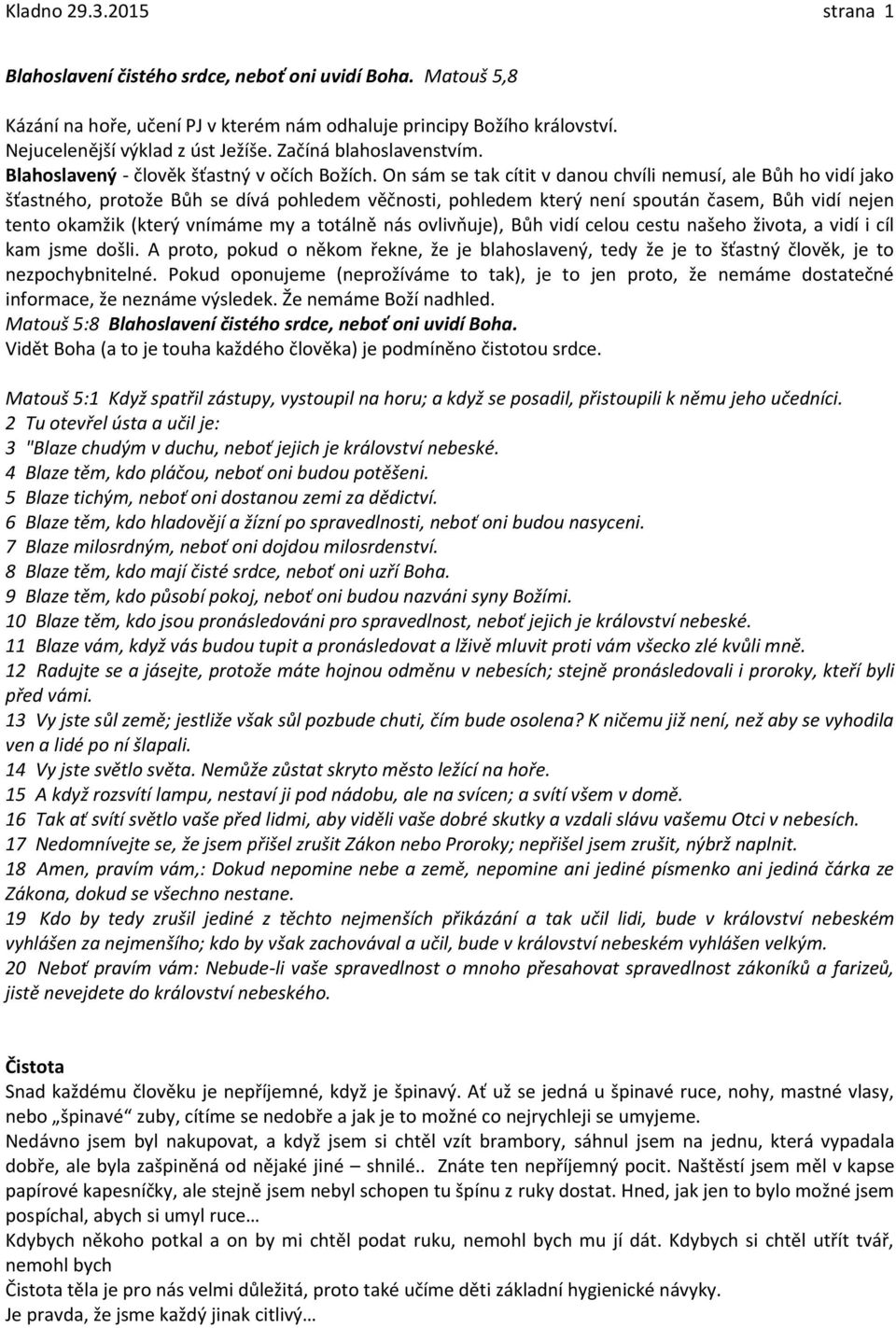 Kladno 29.3.2015 strana 1

Blahoslavení čistého srdce, neboť oni uvidí Boha. Matouš 5,8

Kázání na hoře, učení PJ v kterém nám odhaluje principy Božího království. Nejucelenější výklad z úst Ježíše. Začíná blahoslavenstvím.
Blahoslavený - člověk šťastný v očích Božích. On sám se tak cítit v danou chvíli nemusí, ale Bůh ho vidí jako šťastného, protože Bůh se dívá pohledem věčnosti, pohledem který není spoután časem, Bůh vidí nejen tento okamžik (který vnímáme my a totálně nás ovlivňuje), Bůh vidí celou cestu našeho života, a vidí i cíl kam jsme došli. A proto, pokud o někom řekne, že je blahoslavený, tedy že je to šťastný člověk, je to nezpochybnitelné. Pokud oponujeme (neprožíváme to tak), je to jen proto, že nemáme dostatečné informace, že neznáme výsledek. Že nemáme Boží nadhled.
Matouš 5:8 Blahoslavení čistého srdce, neboť oni uvidí Boha.
Vidět Boha (a to je touha každého člověka) je podmíněno čistotou srdce.

Matouš 5:1 Když spatřil zástupy, vystoupil na horu; a když se posadil, přistoupili k němu jeho učedníci.
2 Tu otevřel ústa a učil je:
3 "Blaze chudým v duchu, neboť jejich je království nebeské.
4 Blaze těm, kdo pláčou, neboť oni budou potěšeni.
5 Blaze tichým, neboť oni dostanou zemi za dědictví.
6 Blaze těm, kdo hladovějí a žízní po spravedlnosti, neboť oni budou nasyceni.
7 Blaze milosrdným, neboť oni dojdou milosrdenství.
8 Blaze těm, kdo mají čisté srdce, neboť oni uzří Boha.
9 Blaze těm, kdo působí pokoj, neboť oni budou nazváni syny Božími.
10 Blaze těm, kdo jsou pronásledováni pro spravedlnost, neboť jejich je království nebeské.
11 Blaze vám, když vás budou tupit a pronásledovat a lživě mluvit proti vám všecko zlé kvůli mně.
12 Radujte se a jásejte, protože máte hojnou odměnu v nebesích; stejně pronásledovali i proroky, kteří byli před vámi.
13 Vy jste sůl země; jestliže však sůl pozbude chuti, čím bude osolena? K ničemu již není, než aby se vyhodila ven a lidé po ní šlapali.
14 Vy jste světlo světa. Nemůže zůstat skryto město ležící na hoře.
15 A když rozsvítí lampu, nestaví ji pod nádobu, ale na svícen; a svítí všem v domě.
16 Tak ať svítí světlo vaše před lidmi, aby viděli vaše dobré skutky a vzdali slávu vašemu Otci v nebesích.
17 Nedomnívejte se, že jsem přišel zrušit Zákon nebo Proroky; nepřišel jsem zrušit, nýbrž naplnit.
18 Amen, pravím vám,: Dokud nepomine nebe a země, nepomine ani jediné písmenko ani jediná čárka ze Zákona, dokud se všechno nestane.
19 Kdo by tedy zrušil jediné z těchto nejmenších přikázání a tak učil lidi, bude v království nebeském vyhlášen za nejmenšího; kdo by však zachovával a učil, bude v království nebeském vyhlášen velkým.
20 Neboť pravím vám: Nebude-li vaše spravedlnost o mnoho přesahovat spravedlnost zákoníků a farizeů, jistě nevejdete do království nebeského.

Čistota
Snad každému člověku je nepříjemné, když je špinavý. Ať už se jedná u špinavé ruce, nohy, mastné vlasy, nebo „špinavé“ zuby, cítíme se nedobře a jak je to možné co nejrychleji se umyjeme.
Nedávno jsem byl nakupovat, a když jsem si chtěl vzít brambory, sáhnul jsem na jednu, která vypadala dobře, ale byla zašpiněná od nějaké jiné – shnilé.. Znáte ten nepříjemný pocit. Naštěstí jsem měl v kapse papírové kapesníčky, ale stejně jsem nebyl schopen tu špínu z ruky dostat. Hned, jak jen to bylo možné jsem pospíchal, abych si umyl ruce…
Kdybych někoho potkal a on by mi chtěl podat ruku, nemohl bych mu jí dát. Kdybych si chtěl utřít tvář, nemohl bych
Čistota těla je pro nás velmi důležitá, proto také učíme děti základní hygienické návyky.
Je pravda, že jsme každý jinak citlivý…